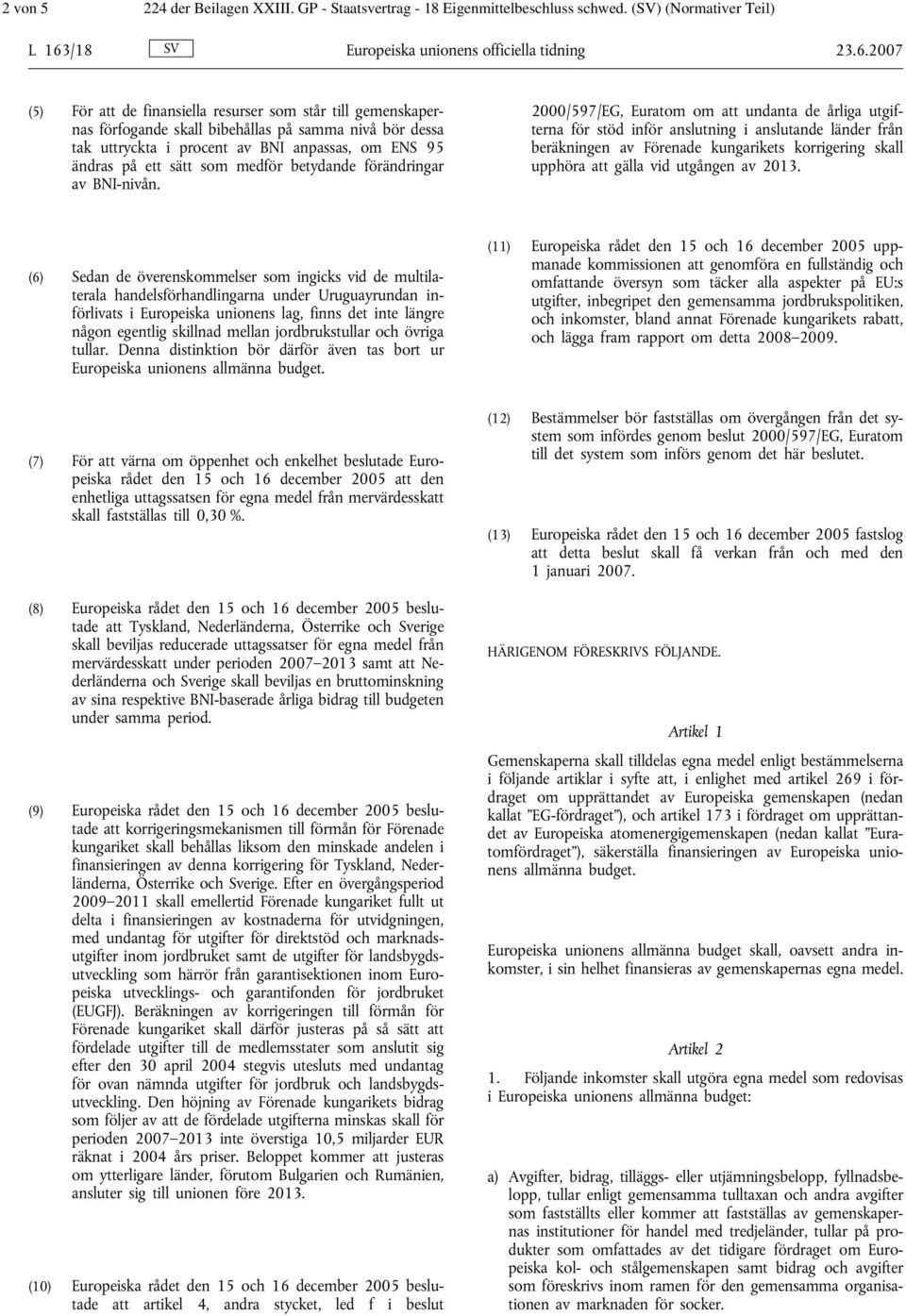 2 von 5 224 der Beilagen XXIII. GP - Staatsvertrag - 18 Eigenmittelbeschluss schwed. (SV) (Normativer Teil)

L 163/18 SV Europeiska unionens officiella tidning 23.6.2007

(5) För att de finansiella resurser som står till gemenskapernas förfogande skall bibehållas på samma nivå bör dessa tak uttryckta i procent av BNI anpassas, om ENS 95 ändras på ett sätt som medför betydande förändringar av BNI-nivån.

(6) Sedan de överenskommelser som ingicks vid de multilaterala handelsförhandlingarna under Uruguayrundan införlivats i Europeiska unionens lag, finns det inte längre någon egentlig skillnad mellan jordbrukstullar och övriga tullar. Denna distinktion bör därför även tas bort ur Europeiska unionens allmänna budget.

(7) För att värna om öppenhet och enkelhet beslutade Europeiska rådet den 15 och 16 december 2005 att den enhetliga uttagssatsen för egna medel från mervärdesskatt skall fastställas till 0,30 %.

(8) Europeiska rådet den 15 och 16 december 2005 beslutade att Tyskland, Nederländerna, Österrike och Sverige skall beviljas reducerade uttagssatser för egna medel från mervärdesskatt under perioden 2007–2013 samt att Nederländerna och Sverige skall beviljas en bruttominskning av sina respektive BNI-baserade årliga bidrag till budgeten under samma period.

(9) Europeiska rådet den 15 och 16 december 2005 beslutade att korrigeringsmekanismen till förmån för Förenade kungariket skall behållas liksom den minskade andelen i finansieringen av denna korrigering för Tyskland, Nederländerna, Österrike och Sverige. Efter en övergångsperiod 2009–2011 skall emellertid Förenade kungariket fullt ut delta i finansieringen av kostnaderna för utvidgningen, med undantag för utgifter för direktstöd och marknadsutgifter inom jordbruket samt de utgifter för landsbygdsutveckling som härrör från garantisektionen inom Europeiska utvecklings- och garantifonden för jordbruket (EUGFJ). Beräkningen av korrigeringen till förmån för Förenade kungariket skall därför justeras på så sätt att fördelade utgifter till de medlemsstater som anslutit sig efter den 30 april 2004 stegvis utesluts med undantag för ovan nämnda utgifter för jordbruk och landsbygdsutveckling. Den höjning av Förenade kungarikets bidrag som följer av att de fördelade utgifterna minskas skall för perioden 2007–2013 inte överstiga 10,5 miljarder EUR räknat i 2004 års priser. Beloppet kommer att justeras om ytterligare länder, förutom Bulgarien och Rumänien, ansluter sig till unionen före 2013.

(10) Europeiska rådet den 15 och 16 december 2005 beslutade att artikel 4, andra stycket, led f i beslut 2000/597/EG, Euratom om att undanta de årliga utgifterna för stöd inför anslutning i anslutande länder från beräkningen av Förenade kungarikets korrigering skall upphöra att gälla vid utgången av 2013.

(11) Europeiska rådet den 15 och 16 december 2005 uppmanade kommissionen att genomföra en fullständig och omfattande översyn som täcker alla aspekter på EU:s utgifter, inbegripet den gemensamma jordbrukspolitiken, och inkomster, bland annat Förenade kungarikets rabatt, och lägga fram rapport om detta 2008–2009.

(12) Bestämmelser bör fastställas om övergången från det system som infördes genom beslut 2000/597/EG, Euratom till det system som införs genom det här beslutet.

(13) Europeiska rådet den 15 och 16 december 2005 fastslog att detta beslut skall få verkan från och med den 1 januari 2007.

HÄRIGENOM FÖRESKRIVS FÖLJANDE.

Artikel 1

Gemenskaperna skall tilldelas egna medel enligt bestämmelserna i följande artiklar i syfte att, i enlighet med artikel 269 i fördraget om upprättandet av Europeiska gemenskapen (nedan kallat ”EG-fördraget”), och artikel 173 i fördraget om upprättandet av Europeiska atomenergigemenskapen (nedan kallat ”Euratomfördraget”), säkerställa finansieringen av Europeiska unionens allmänna budget.

Europeiska unionens allmänna budget skall, oavsett andra inkomster, i sin helhet finansieras av gemenskapernas egna medel.

Artikel 2

1. Följande inkomster skall utgöra egna medel som redovisas i Europeiska unionens allmänna budget:

a) Avgifter, bidrag, tilläggs- eller utjämningsbelopp, fyllnadsbelopp, tullar enligt gemensamma tulltaxan och andra avgifter som fastställts eller kommer att fastställas av gemenskapernas institutioner för handel med tredjeländer, tullar på produkter som omfattades av det tidigare fördraget om Europeiska kol- och stålgemenskapen samt bidrag och avgifter som föreskrivs inom ramen för den gemensamma organisationen av marknaden för socker.